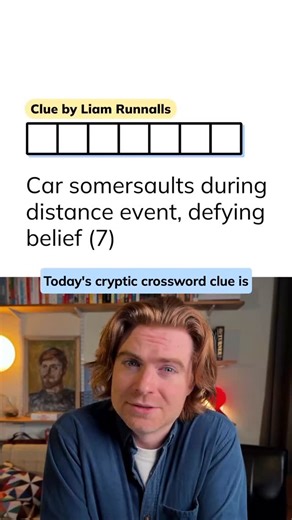 Clue by Liam Runnalls

Car somersaults during distance event, defying belief (7)

Today's cryptic crossword clue is